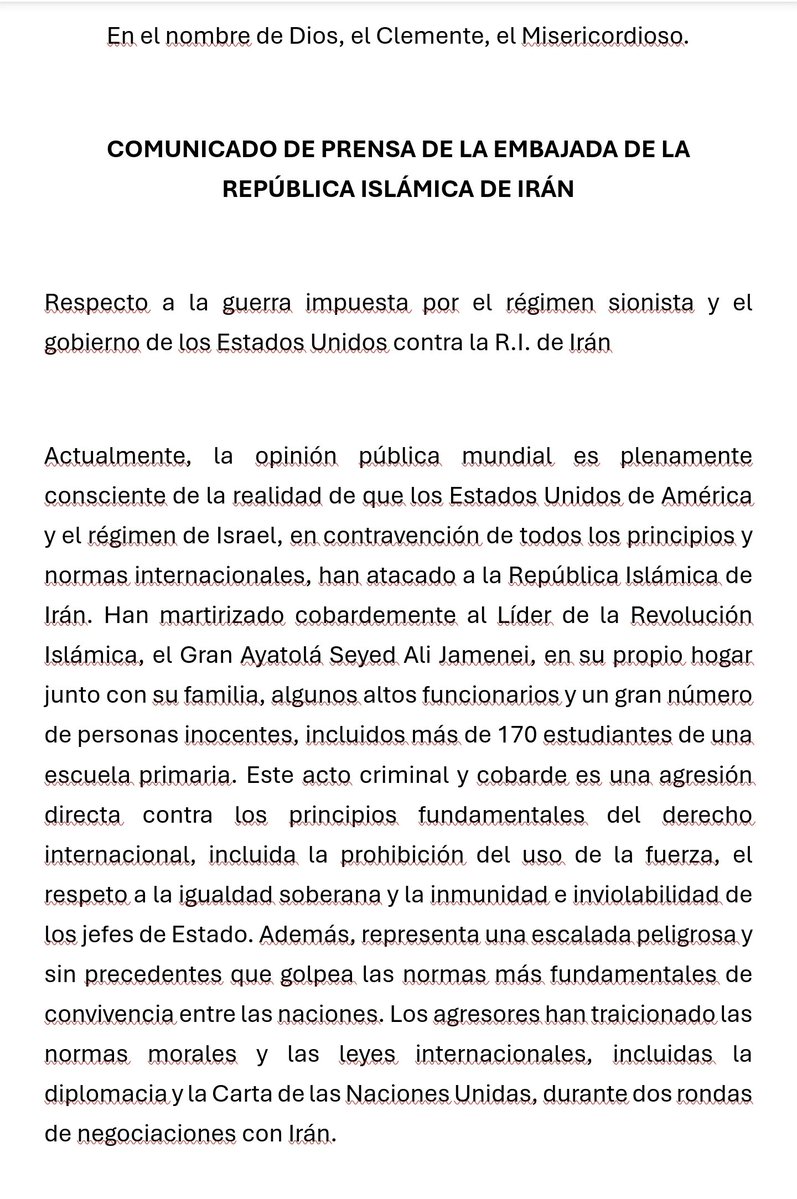 En el nombre de Dios, el Clemente, el Misericordioso.

COMUNICADO DE PRENSA DE LA EMBAJADA DE LA REPÚBLICA ISLÁMICA DE IRÁN

Respecto a la guerra impuesta por el régimen sionista y el gobierno de los Estados Unidos contra la R.I. de Irán

Actualmente, la opinión pública mundial es plenamente consciente de la realidad de que los Estados Unidos de América y el régimen de Israel, en contravención de todos los principios y normas internacionales, han atacado a la República Islámica de Irán. Han martirizado cobardemente al Líder de la Revolución Islámica, el Gran Ayatolá Seyed Ali Jamenei, en su propio hogar junto con su familia, algunos altos funcionarios y un gran número de personas inocentes, incluidos más de 170 estudiantes de una escuela primaria. Este acto criminal y cobarde es una agresión directa contra los principios fundamentales del derecho internacional, incluida la prohibición del uso de la fuerza, el respeto a la igualdad soberana y la inmunidad e inviolabilidad de los jefes de Estado. Además, representa una escalada peligrosa y sin precedentes que golpea las normas más fundamentales de convivencia entre las naciones. Los agresores han traicionado las normas morales y las leyes internacionales, incluidas la diplomacia y la Carta de las Naciones Unidas, durante dos rondas de negociaciones con Irán.